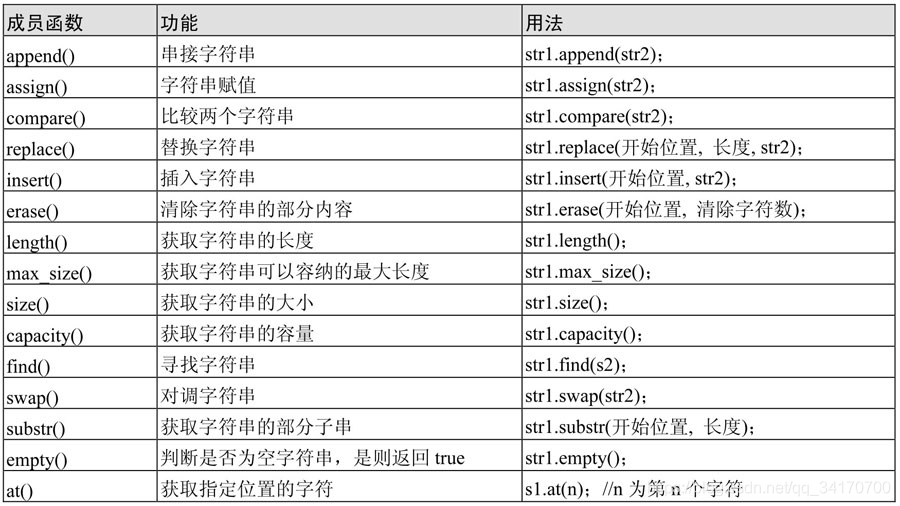 | 成员函数 | 功能 | 用法 |
|---|---|---|
| append() | 串接字符串 | str1.append(str2); |
| assign() | 字符串赋值 | str1.assign(str2); |
| compare() | 比较两个字符串 | str1.compare(str2); |
| replace() | 替换字符串 | str1.replace(开始位置, 长度, str2); |
| insert() | 插入字符串 | str1.insert(开始位置, str2); |
| erase() | 清除字符串的部分内容 | str1.erase(开始位置, 清除字符数); |
| length() | 获取字符串的长度 | str1.length(); |
| max_size() | 获取字符串可以容纳的最大长度 | str1.max_size(); |
| size() | 获取字符串的大小 | str1.size(); |
| capacity() | 获取字符串的容量 | str1.capacity(); |
| find() | 寻找字符串 | str1.find(s2); |
| swap() | 对调字符串 | str1.swap(str2); |
| substr() | 获取字符串的部分子串 | str1.substr(开始位置, 长度); |
| empty() | 判断是否为空字符串，是则返回 true | str1.empty(); |
| at() | 获取指定位置的字符 | s1.at(n); //n 为第 n 个字符 |

https://blog.csdn.net/qq_34170700